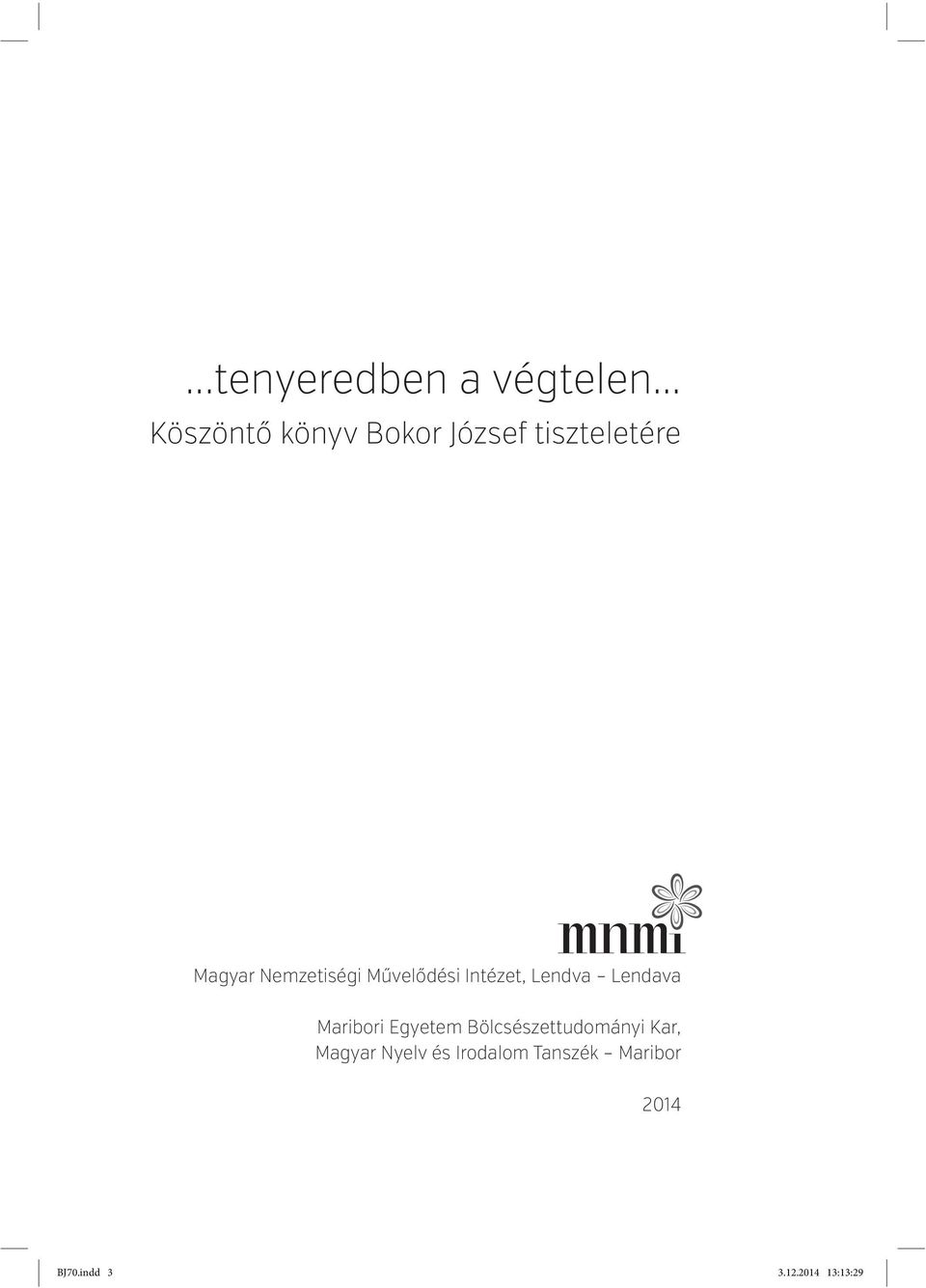 …tenyeredben a végtelen…
Köszöntő könyv Bokor József tiszteletére

mnmi

Magyar Nemzetiségi Művelődési Intézet, Lendva – Lendava

Maribori Egyetem Bölcsészettudományi Kar, Magyar Nyelv és Irodalom Tanszék – Maribor

2014

BJ70.indd 3

3.12.2014 13:13:29